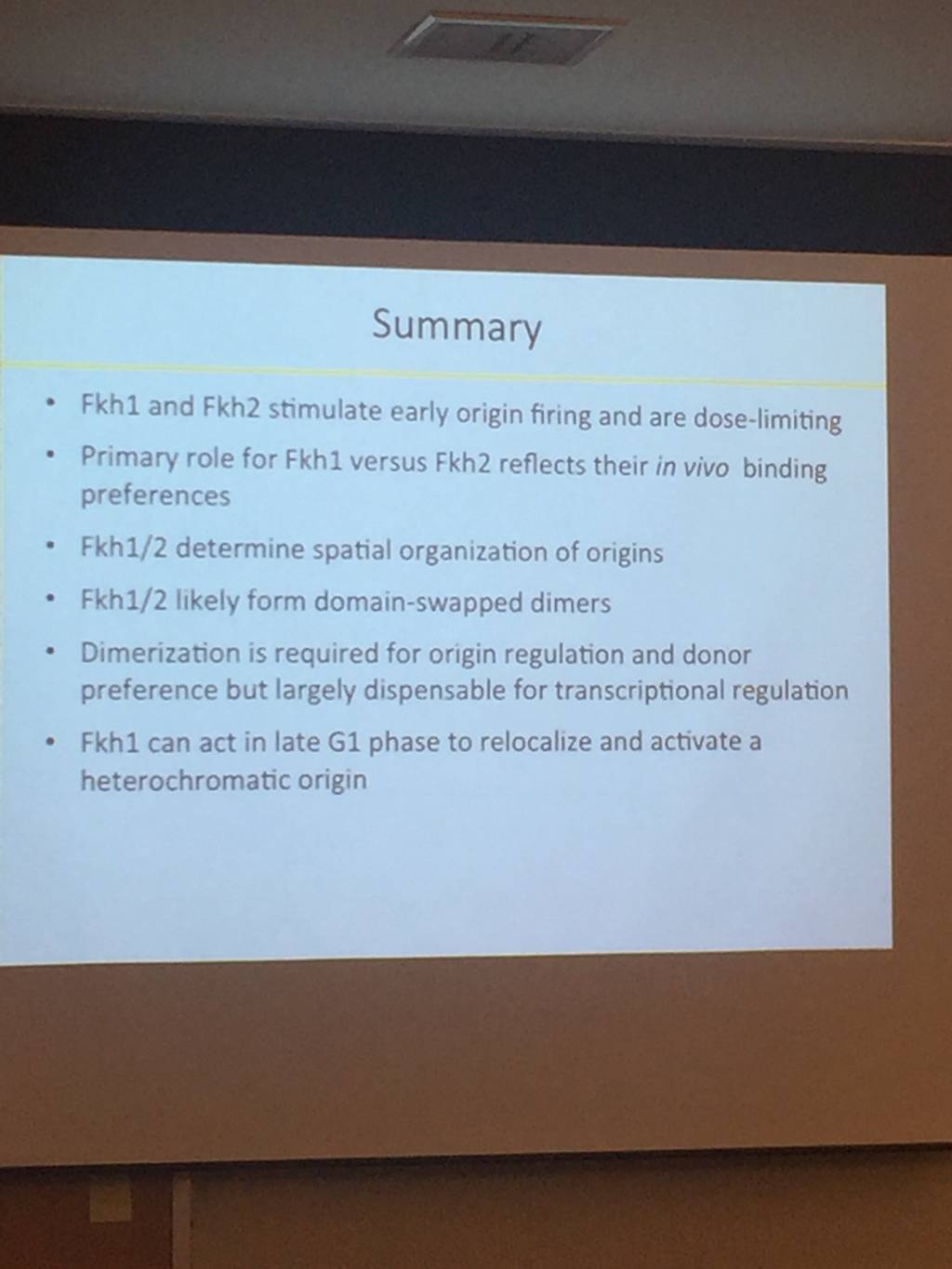 Summary

• Fkh1 and Fkh2 stimulate early origin firing and are dose-limiting

• Primary role for Fkh1 versus Fkh2 reflects their in vivo binding preferences

• Fkh1/2 determine spatial organization of origins

• Fkh1/2 likely form domain-swapped dimers

• Dimerization is required for origin regulation and donor preference but largely dispensable for transcriptional regulation

• Fkh1 can act in late G1 phase to relocalize and activate a heterochromatic origin